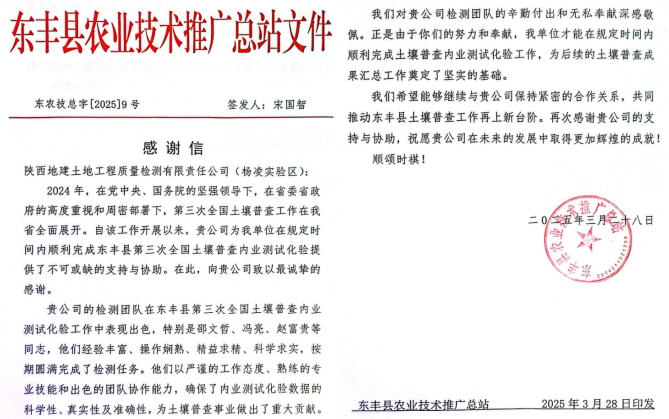 东丰县农业技术推广总站文件

东农技总字[2025]9号　　　　签发人：宋国智

感谢信

陕西地建土地工程质量检测有限责任公司（杨凌实验区）：

2024年，在党中央、国务院的坚强领导下，在省委省政府的高度重视和周密部署下，第三次全国土壤普查工作在我省全面展开。自该工作开展以来，贵公司为我单位在规定时间内顺利完成东丰县第三次全国土壤普查内业测试化验提供了不可或缺的支持与协助。在此，向贵公司致以最诚挚的感谢。

贵公司的检测团队在东丰县第三次全国土壤普查内业测试化验工作中表现出色，特别是邵文哲、冯亮、赵富贵等同志，他们经验丰富、操作娴熟、精益求精、科学求实，按期圆满完成了检测任务。他们以严谨的工作态度、熟练的专业技能和出色的团队协作能力，确保了内业测试化验数据的科学性、真实性及准确性，为土壤普查事业做出了重大贡献。

我们对贵公司检测团队的辛勤付出和无私奉献深感敬佩。正是由于你们的努力和奉献，我单位才能在规定时间内顺利完成土壤普查内业测试化验工作，为后续的土壤普查成果汇总工作奠定了坚实的基础。

我们希望能够继续与贵公司保持紧密的合作关系，共同推动东丰县土壤普查工作再上新台阶。再次感谢贵公司的支持与协助，祝愿贵公司在未来的发展中取得更加辉煌的成就！

顺颂时祺！

二〇二五年三月二十八日

东丰县农业技术推广总站

东丰县农业技术推广总站　　2025年3月28日印发